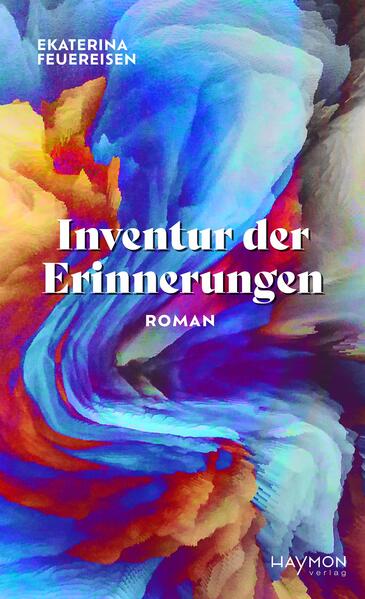 EKATERINA
FEUEREISEN

Inventur der Erinnerungen

ROMAN

HAYMON
verlag